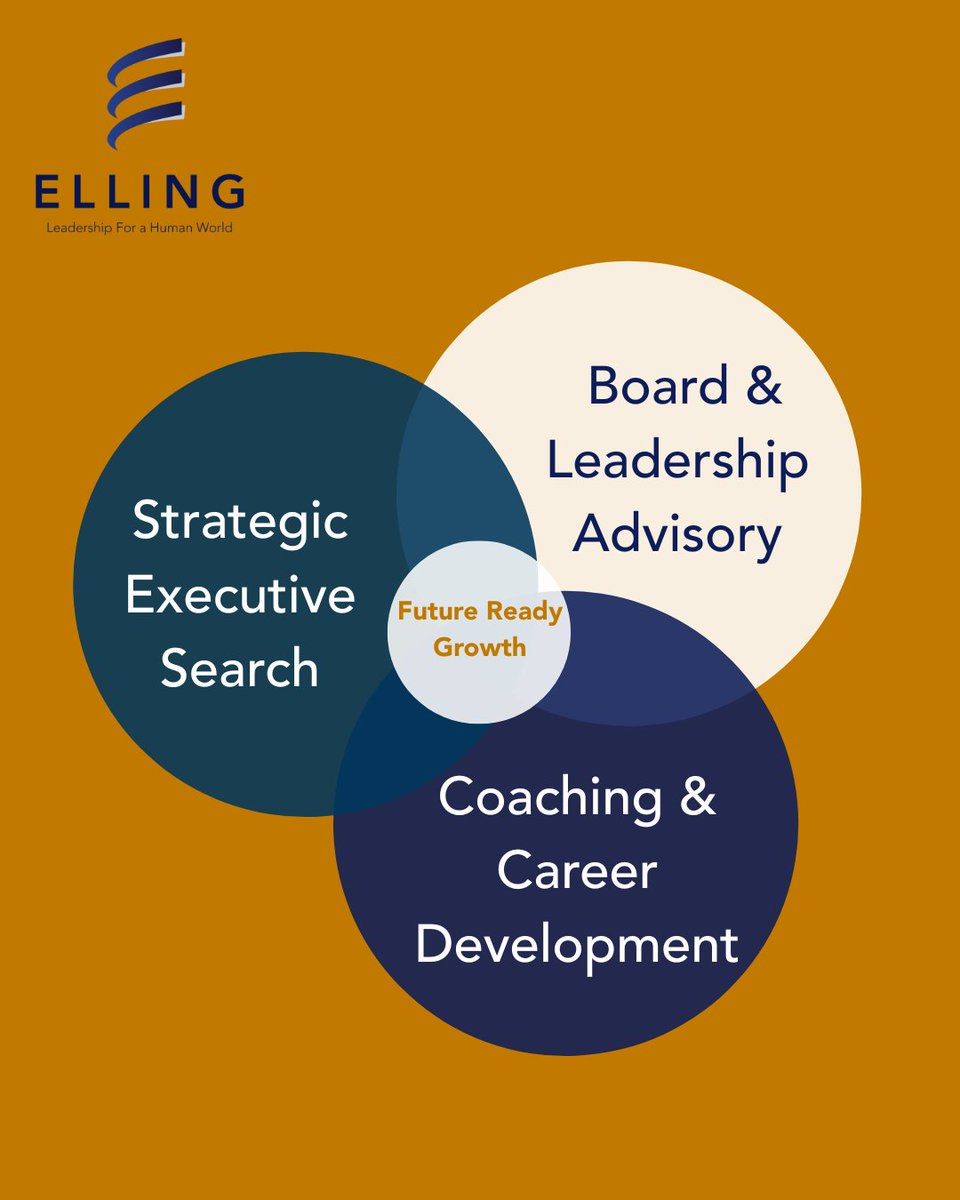 ELLING
Leadership For a Human World

Board & Leadership Advisory

Strategic Executive Search

Future Ready Growth

Coaching & Career Development